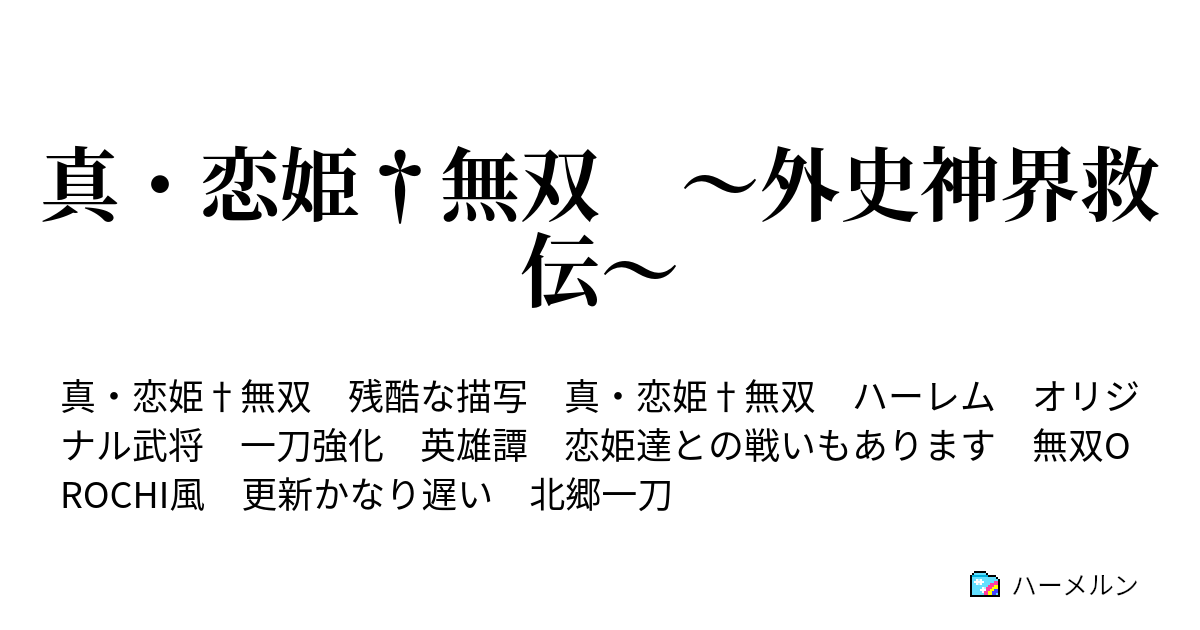 真・恋姫†無双　～外史神界救伝～

真・恋姫†無双　残酷な描写　真・恋姫†無双　ハーレム　オリジナル武将　一刀強化　英雄譚　恋姫達との戦いもあります　無双OROCHI風　更新かなり遅い　北郷一刀

ハーメルン